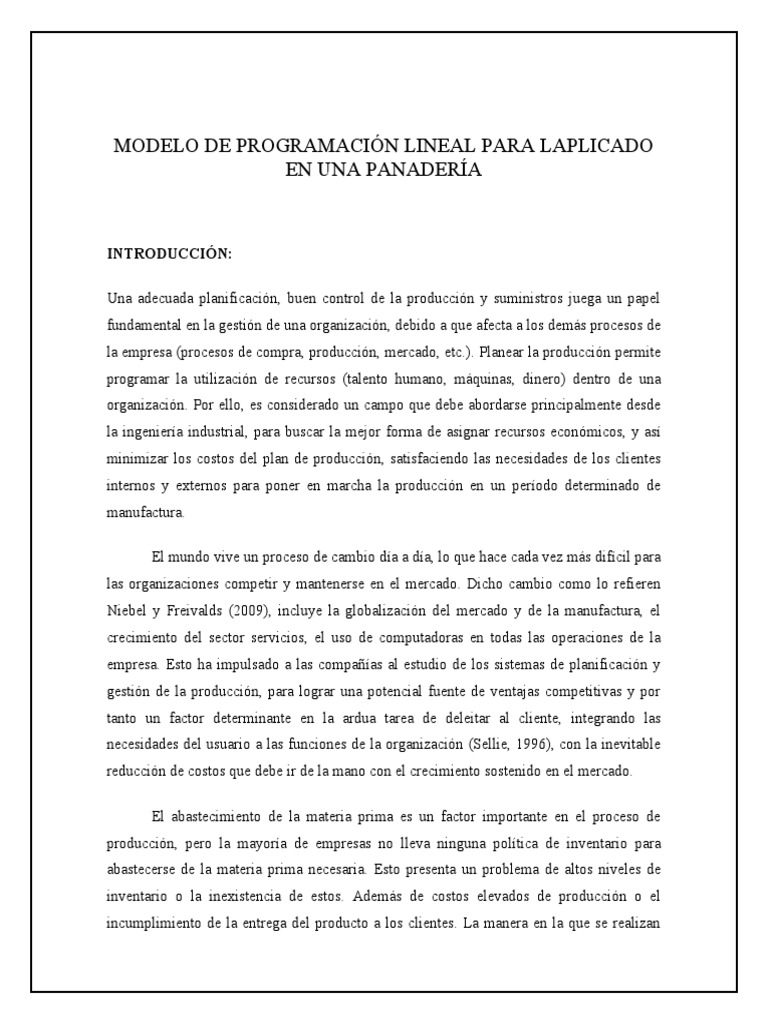 MODELO DE PROGRAMACIÓN LINEAL PARA LAPLICADO EN UNA PANADERÍA

INTRODUCCIÓN:

Una adecuada planificación, buen control de la producción y suministros juega un papel fundamental en la gestión de una organización, debido a que afecta a los demás procesos de la empresa (procesos de compra, producción, mercado, etc.). Planear la producción permite programar la utilización de recursos (talento humano, máquinas, dinero) dentro de una organización. Por ello, es considerado un campo que debe abordarse principalmente desde la ingeniería industrial, para buscar la mejor forma de asignar recursos económicos, y así minimizar los costos del plan de producción, satisfaciendo las necesidades de los clientes internos y externos para poner en marcha la producción en un período determinado de manufactura.

El mundo vive un proceso de cambio día a día, lo que hace cada vez más difícil para las organizaciones competir y mantenerse en el mercado. Dicho cambio como lo refieren Niebel y Freivalds (2009), incluye la globalización del mercado y de la manufactura, el crecimiento del sector servicios, el uso de computadoras en todas las operaciones de la empresa. Esto ha impulsado a las compañías al estudio de los sistemas de planificación y gestión de la producción, para lograr una potencial fuente de ventajas competitivas y por tanto un factor determinante en la ardua tarea de deleitar al cliente, integrando las necesidades del usuario a las funciones de la organización (Sellie, 1996), con la inevitable reducción de costos que debe ir de la mano con el crecimiento sostenido en el mercado.

El abastecimiento de la materia prima es un factor importante en el proceso de producción, pero la mayoría de empresas no lleva ninguna política de inventario para abastecerse de la materia prima necesaria. Esto presenta un problema de altos niveles de inventario o la inexistencia de estos. Además de costos elevados de producción o el incumplimiento de la entrega del producto a los clientes. La manera en la que se realizan